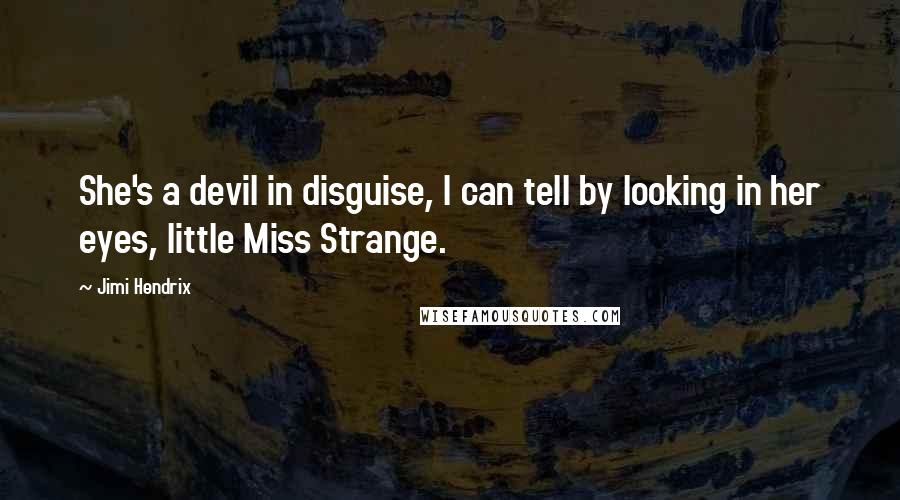 She's a devil in disguise, I can tell by looking in her eyes, little Miss Strange.

~ Jimi Hendrix

WISEFAMOUSQUOTES.COM